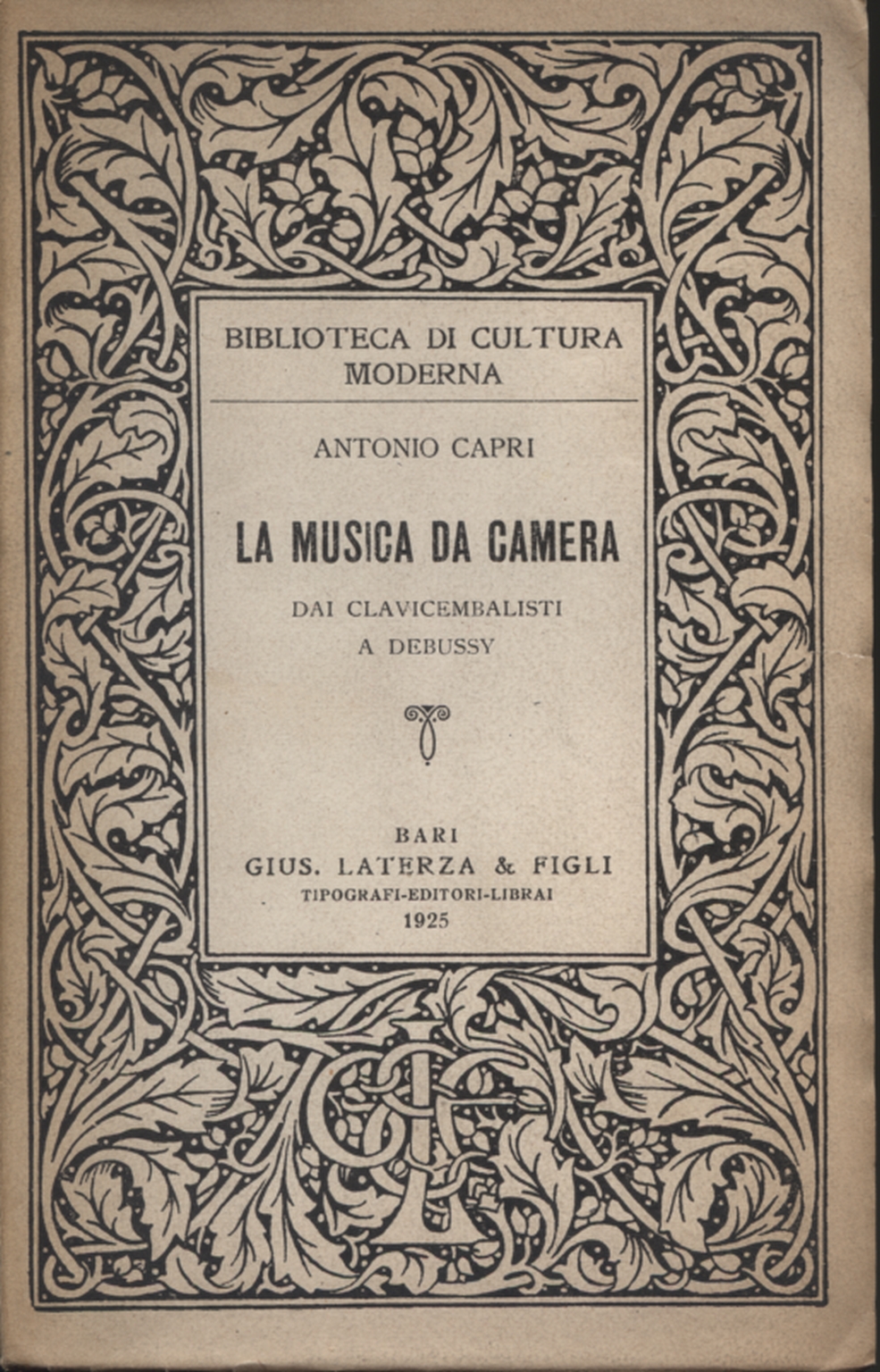 BIBLIOTECA DI CULTURA MODERNA

ANTONIO CAPRI

LA MUSICA DA CAMERA

DAI CLAVICEMBALISTI A DEBUSSY

BARI
GIUS. LATERZA & FIGLI
TIPOGRAFI-EDITORI-LIBRAI
1925